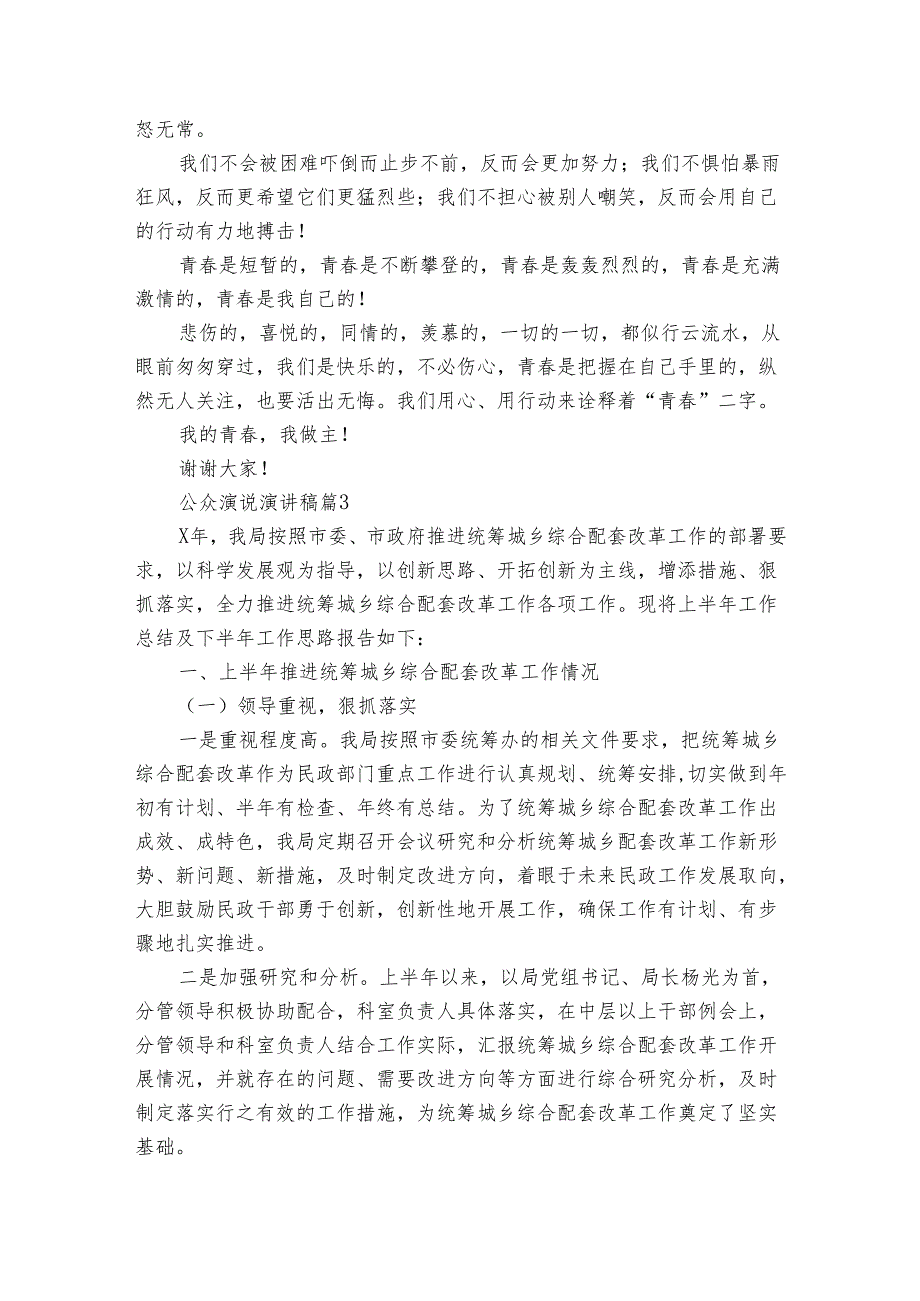 怒无常。

我们不会被困难吓倒而止步不前，反而会更加努力；我们不惧怕暴雨狂风，反而更希望它们更猛烈些；我们不担心被别人嘲笑，反而会用自己的行动有力地搏击！

青春是短暂的，青春是不断攀登的，青春是轰轰烈烈的，青春是充满激情的，青春是我自己的！

悲伤的，喜悦的，同情的，羡慕的，一切的一切，都似行云流水，从眼前匆匆穿过，我们是快乐的，不必伤心，青春是把握在自己手里的，纵然无人关注，也要活出无悔。我们用心、用行动来诠释着“青春”二字。

我的青春，我做主！

谢谢大家！

公众演说演讲稿篇3

X年，我局按照市委、市政府推进统筹城乡综合配套改革工作的部署要求，以科学发展观为指导，以创新思路、开拓创新为主线，增添措施、狠抓落实，全力推进统筹城乡综合配套改革工作各项工作。现将上半年工作总结及下半年工作思路报告如下：

一、上半年推进统筹城乡综合配套改革工作情况

（一）领导重视，狠抓落实

一是重视程度高。我局按照市委统筹办的相关文件要求，把统筹城乡综合配套改革作为民政部门重点工作进行认真规划、统筹安排,切实做到年初有计划、半年有检查、年终有总结。为了统筹城乡综合配套改革工作出成效、成特色，我局定期召开会议研究和分析统筹城乡配套改革工作新形势、新问题、新措施，及时制定改进方向，着眼于未来民政工作发展取向，大胆鼓励民政干部勇于创新，创新性地开展工作，确保工作有计划、有步骤地扎实推进。

二是加强研究和分析。上半年以来，以局党组书记、局长杨光为首，分管领导积极协助配合，科室负责人具体落实，在中层以上干部例会上，分管领导和科室负责人结合工作实际，汇报统筹城乡综合配套改革工作开展情况，并就存在的问题、需要改进方向等方面进行综合研究分析，及时制定落实行之有效的工作措施，为统筹城乡综合配套改革工作奠定了坚实基础。